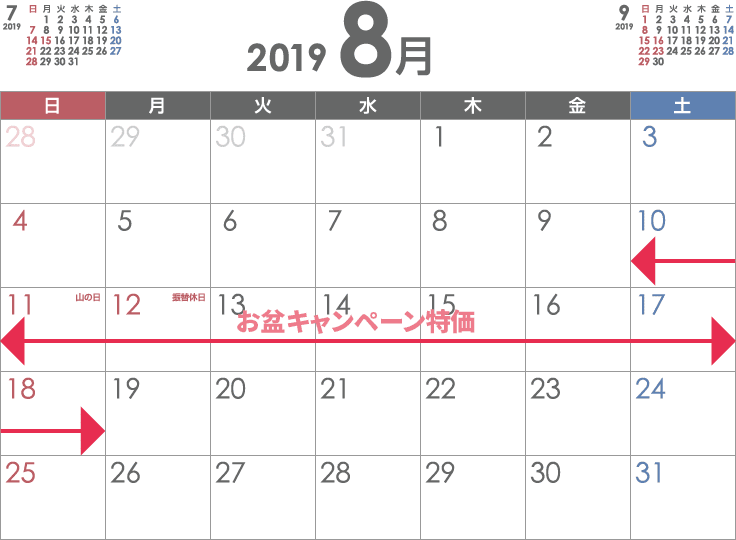 7
2019

| 日 | 月 | 火 | 水 | 木 | 金 | 土 |
|---|---|---|---|---|---|---|
| | 1 | 2 | 3 | 4 | 5 | 6 |
| 7 | 8 | 9 | 10 | 11 | 12 | 13 |
| 14 | 15 | 16 | 17 | 18 | 19 | 20 |
| 21 | 22 | 23 | 24 | 25 | 26 | 27 |
| 28 | 29 | 30 | 31 | | | |

2019 8月

9
2019

| 日 | 月 | 火 | 水 | 木 | 金 | 土 |
|---|---|---|---|---|---|---|
| 1 | 2 | 3 | 4 | 5 | 6 | 7 |
| 8 | 9 | 10 | 11 | 12 | 13 | 14 |
| 15 | 16 | 17 | 18 | 19 | 20 | 21 |
| 22 | 23 | 24 | 25 | 26 | 27 | 28 |
| 29 | 30 | | | | | |

| 日 | 月 | 火 | 水 | 木 | 金 | 土 |
|---|---|---|---|---|---|---|
| 28 | 29 | 30 | 31 | 1 | 2 | 3 |
| 4 | 5 | 6 | 7 | 8 | 9 | 10 |
| 11 山の日 | 12 振替休日 | 13 | 14 | 15 | 16 | 17 |
| 18 | 19 | 20 | 21 | 22 | 23 | 24 |
| 25 | 26 | 27 | 28 | 29 | 30 | 31 |

お盆キャンペーン特価